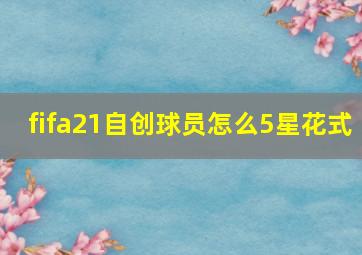 fifa21自创球员怎么5星花式